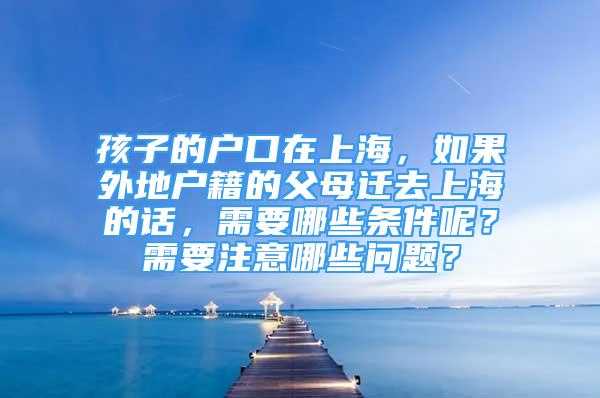 孩子的户口在上海，如果外地户籍的父母迁去上海的话，需要哪些条件呢？需要注意哪些问题？